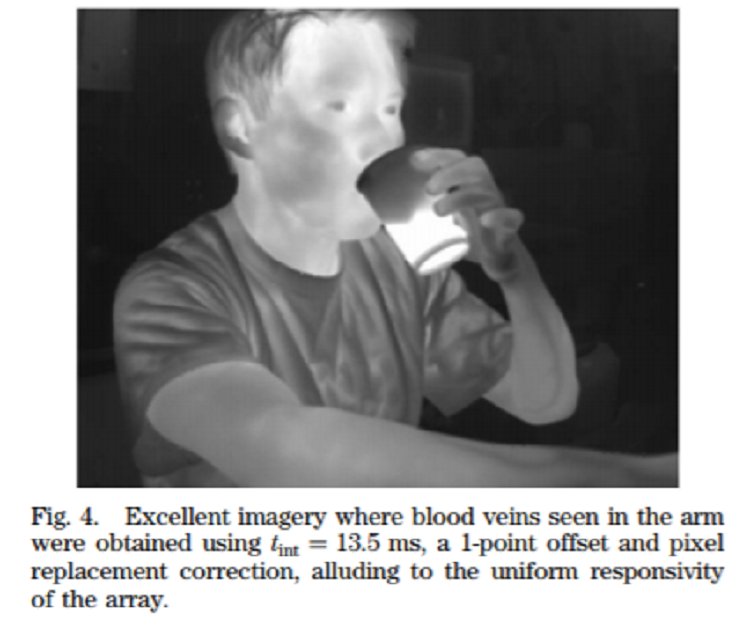 Fig. 4. Excellent imagery where blood veins seen in the arm were obtained using $t_{int} = 13.5$ ms, a 1-point offset and pixel replacement correction, alluding to the uniform responsivity of the array.